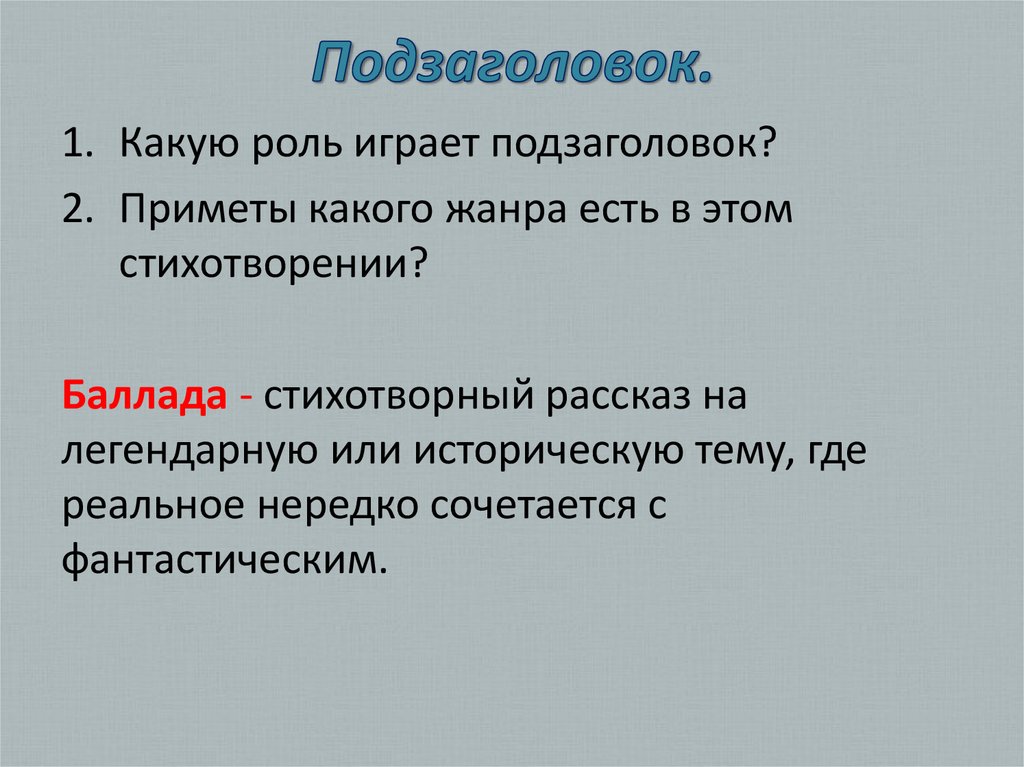 Подзаголовок.

1. Какую роль играет подзаголовок?
2. Приметы какого жанра есть в этом стихотворении?

Баллада - стихотворный рассказ на легендарную или историческую тему, где реальное нередко сочетается с фантастическим.